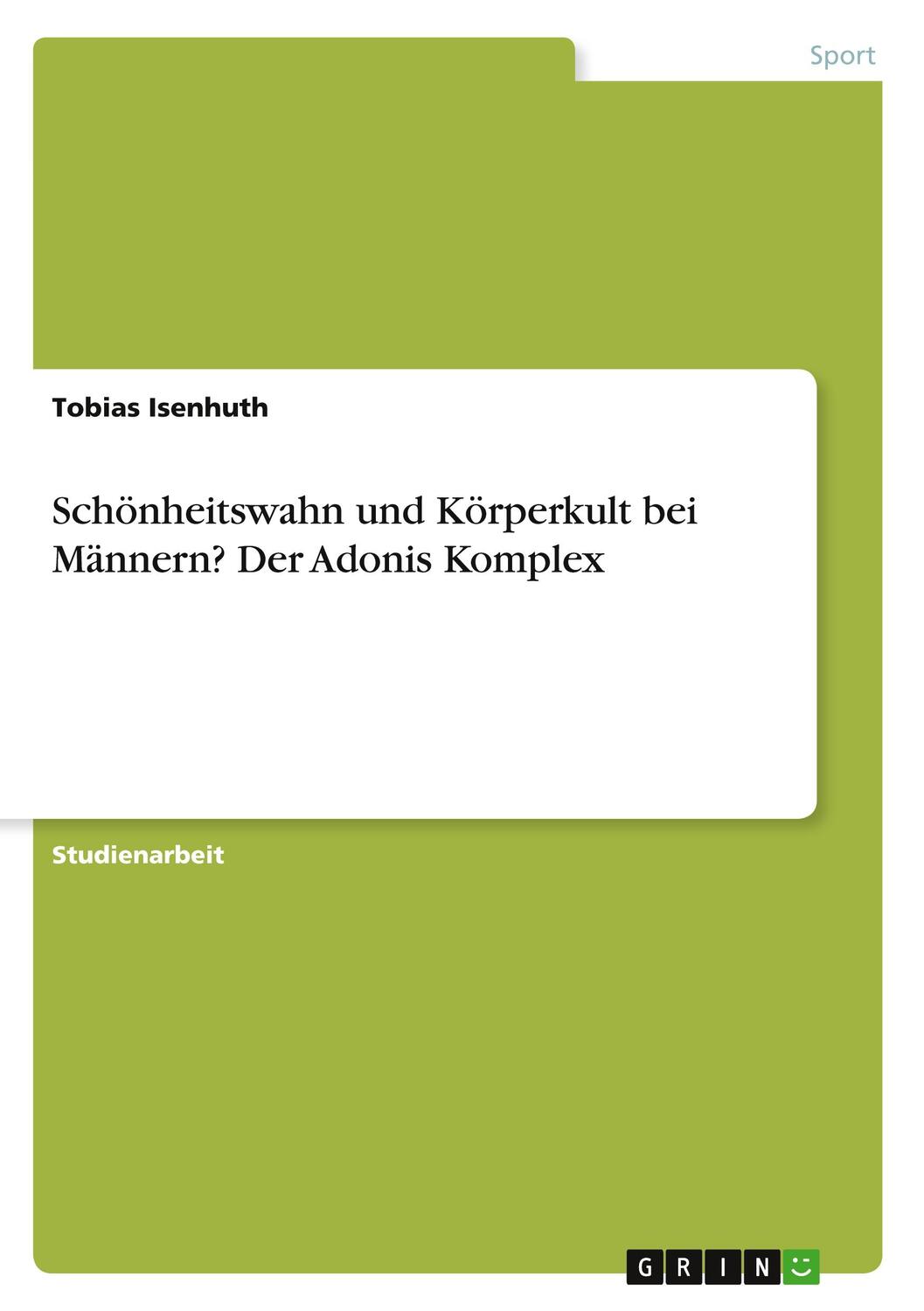 Sport

Tobias Isenhuth

Schönheitswahn und Körperkult bei Männern? Der Adonis Komplex

Studienarbeit

GRIN